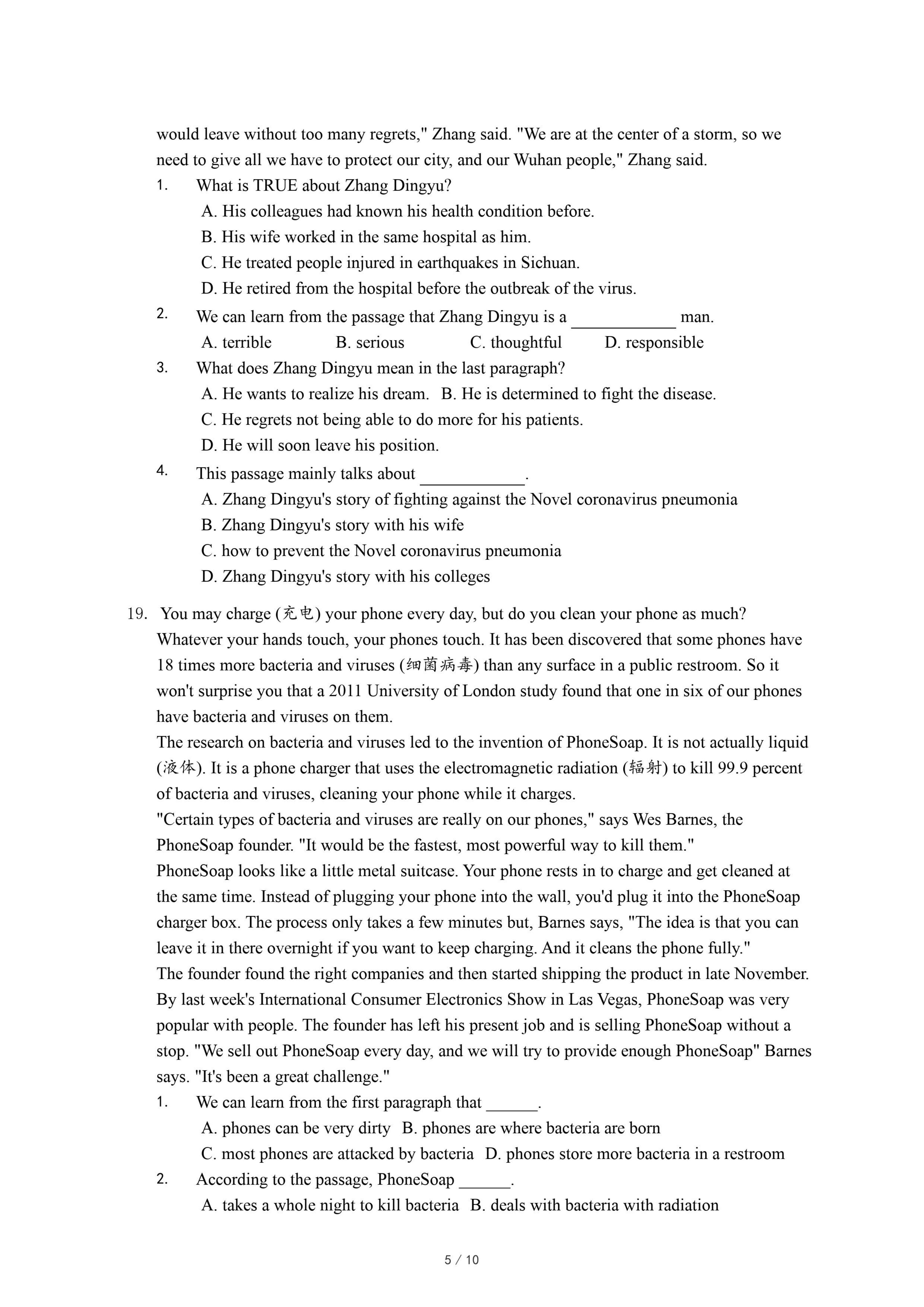 would leave without too many regrets," Zhang said. "We are at the center of a storm, so we need to give all we have to protect our city, and our Wuhan people," Zhang said.

1. What is TRUE about Zhang Dingyu?
A. His colleagues had known his health condition before.
B. His wife worked in the same hospital as him.
C. He treated people injured in earthquakes in Sichuan.
D. He retired from the hospital before the outbreak of the virus.

2. We can learn from the passage that Zhang Dingyu is a ____________ man.
A. terrible B. serious C. thoughtful D. responsible

3. What does Zhang Dingyu mean in the last paragraph?
A. He wants to realize his dream. B. He is determined to fight the disease.
C. He regrets not being able to do more for his patients.
D. He will soon leave his position.

4. This passage mainly talks about ____________.
A. Zhang Dingyu's story of fighting against the Novel coronavirus pneumonia
B. Zhang Dingyu's story with his wife
C. how to prevent the Novel coronavirus pneumonia
D. Zhang Dingyu's story with his colleges

19. You may charge (充电) your phone every day, but do you clean your phone as much? Whatever your hands touch, your phones touch. It has been discovered that some phones have 18 times more bacteria and viruses (细菌病毒) than any surface in a public restroom. So it won't surprise you that a 2011 University of London study found that one in six of our phones have bacteria and viruses on them.

The research on bacteria and viruses led to the invention of PhoneSoap. It is not actually liquid (液体). It is a phone charger that uses the electromagnetic radiation (辐射) to kill 99.9 percent of bacteria and viruses, cleaning your phone while it charges.

"Certain types of bacteria and viruses are really on our phones," says Wes Barnes, the PhoneSoap founder. "It would be the fastest, most powerful way to kill them."

PhoneSoap looks like a little metal suitcase. Your phone rests in to charge and get cleaned at the same time. Instead of plugging your phone into the wall, you'd plug it into the PhoneSoap charger box. The process only takes a few minutes but, Barnes says, "The idea is that you can leave it in there overnight if you want to keep charging. And it cleans the phone fully."

The founder found the right companies and then started shipping the product in late November. By last week's International Consumer Electronics Show in Las Vegas, PhoneSoap was very popular with people. The founder has left his present job and is selling PhoneSoap without a stop. "We sell out PhoneSoap every day, and we will try to provide enough PhoneSoap" Barnes says. "It's been a great challenge."

1. We can learn from the first paragraph that ______.
A. phones can be very dirty B. phones are where bacteria are born
C. most phones are attacked by bacteria D. phones store more bacteria in a restroom

2. According to the passage, PhoneSoap ______.
A. takes a whole night to kill bacteria B. deals with bacteria with radiation

5 / 10